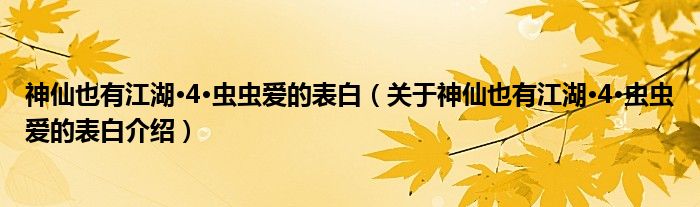 神仙也有江湖·4·虫虫爱的表白（关于神仙也有江湖·4·虫虫爱的表白介绍）